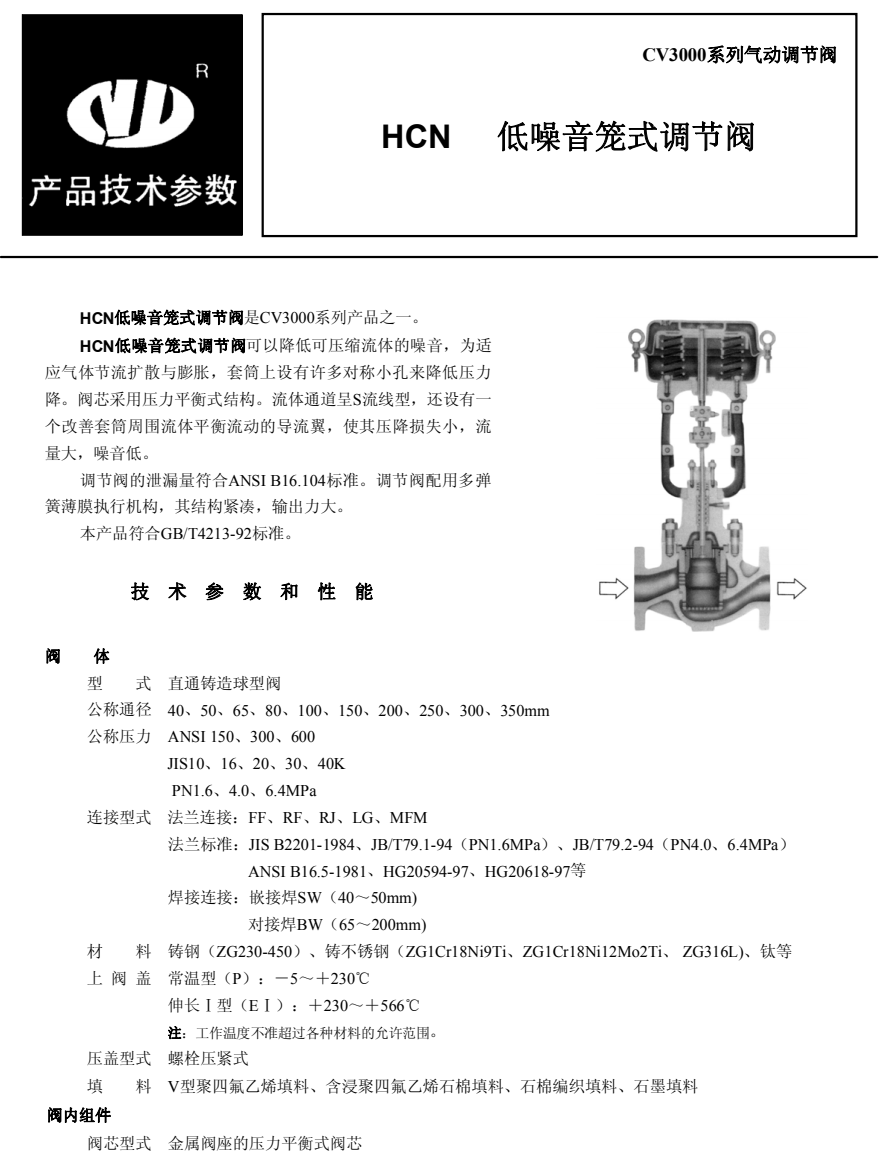 R
产品技术参数

CV3000系列气动调节阀

HCN　低噪音笼式调节阀

HCN低噪音笼式调节阀是CV3000系列产品之一。

HCN低噪音笼式调节阀可以降低可压缩流体的噪音，为适应气体节流扩散与膨胀，套筒上设有许多对称小孔来降低压力降。阀芯采用压力平衡式结构。流体通道呈S流线型，还设有一个改善套筒周围流体平衡流动的导流翼，使其压降损失小，流量大，噪音低。

调节阀的泄漏量符合ANSI B16.104标准。调节阀配用多弹簧薄膜执行机构，其结构紧凑，输出力大。

本产品符合GB/T4213-92标准。

技 术 参 数 和 性 能

阀　体

型　式　直通铸造球型阀
公称通径　40、50、65、80、100、150、200、250、300、350mm
公称压力　ANSI 150、300、600
JIS10、16、20、30、40K
PN1.6、4.0、6.4MPa
连接型式　法兰连接：FF、RF、RJ、LG、MFM
法兰标准：JIS B2201-1984、JB/T79.1-94（PN1.6MPa）、JB/T79.2-94（PN4.0、6.4MPa）
ANSI B16.5-1981、HG20594-97、HG20618-97等
焊接连接：嵌接焊SW（40～50mm）
对接焊BW（65～200mm）
材　料　铸钢（ZG230-450）、铸不锈钢（ZG1Cr18Ni9Ti、ZG1Cr18Ni12Mo2Ti、 ZG316L)、钛等
上 阀 盖　常温型（P）：－5～＋230℃
伸长Ⅰ型（EⅠ）：＋230～＋566℃
注：工作温度不准超过各种材料的允许范围。
压盖型式　螺栓压紧式
填　料　V型聚四氟乙烯填料、含浸聚四氟乙烯石棉填料、石棉编织填料、石墨填料

阀内组件

阀芯型式　金属阀座的压力平衡式阀芯